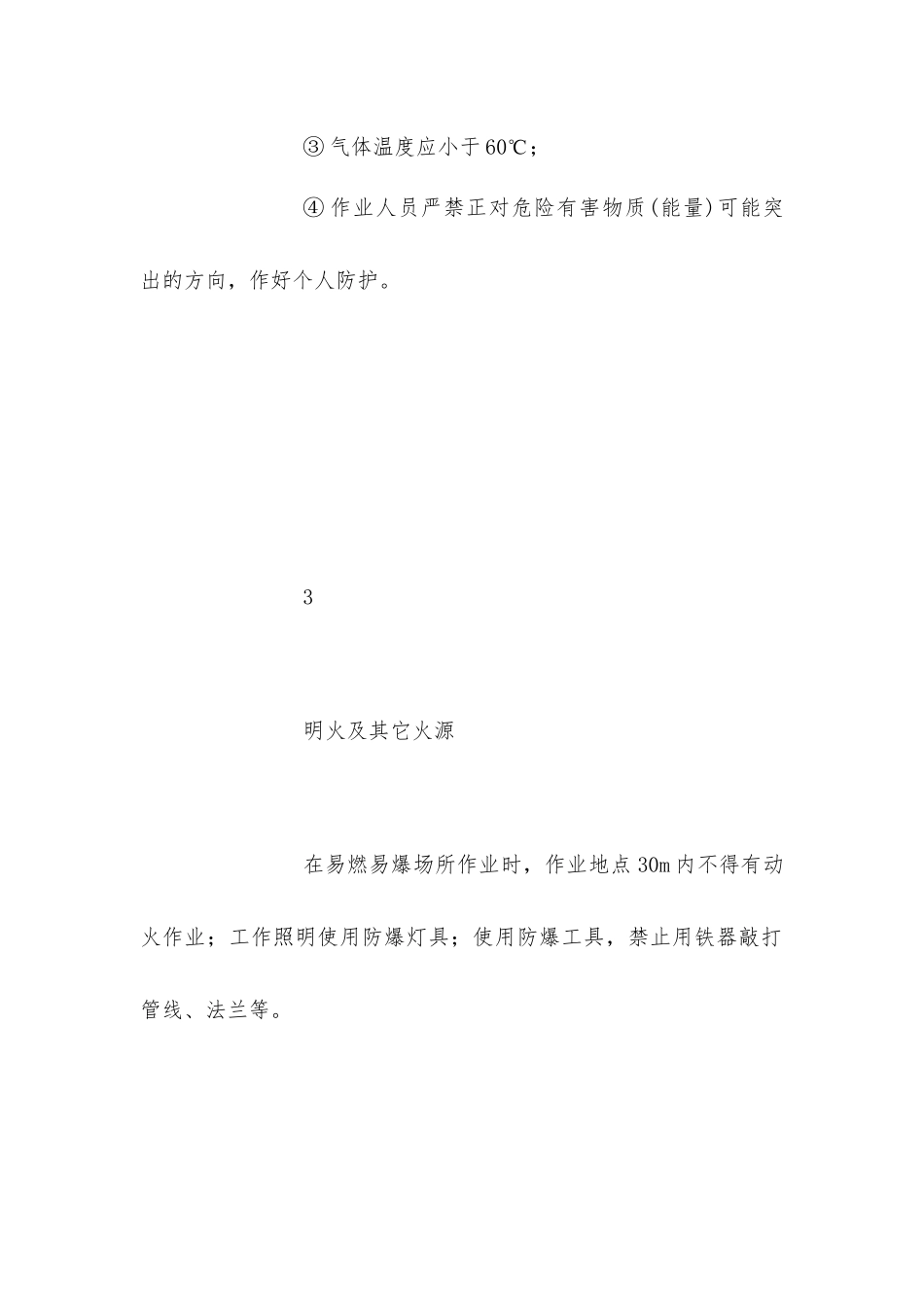 ③ 气体温度应小于 60℃；

④ 作业人员严禁正对危险有害物质(能量)可能突出的方向，作好个人防护。

3

明火及其它火源

在易燃易爆场所作业时，作业地点 30m 内不得有动火作业；工作照明使用防爆灯具；使用防爆工具，禁止用铁器敲打管线、法兰等。